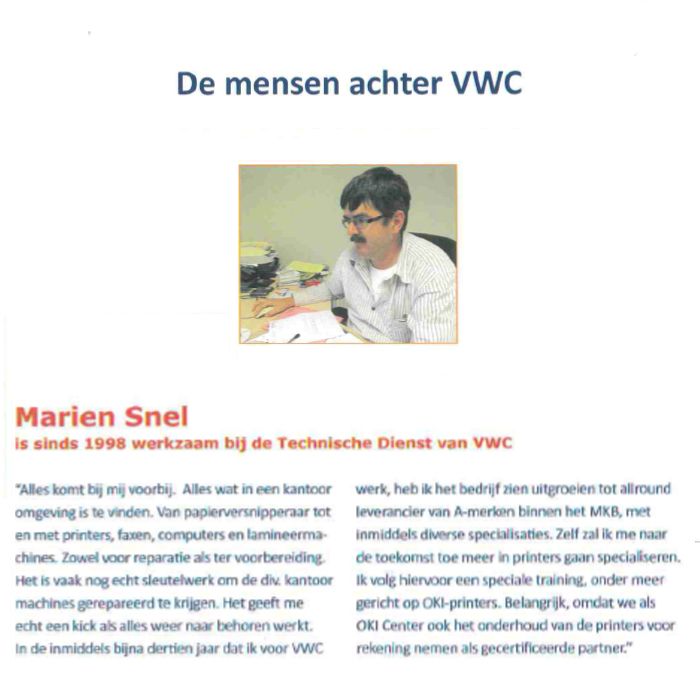 De mensen achter VWC

Marien Snel
is sinds 1998 werkzaam bij de Technische Dienst van VWC

"Alles komt bij mij voorbij. Alles wat in een kantoor omgeving is te vinden. Van papierversnipperaar tot en met printers, faxen, computers en lamineermachines. Zowel voor reparatie als ter voorbereiding. Het is vaak nog echt sleutelwerk om de div. kantoor machines gerepareerd te krijgen. Het geeft me echt een kick als alles weer naar behoren werkt. In de inmiddels bijna dertien jaar dat ik voor VWC werk, heb ik het bedrijf zien uitgroeien tot allround leverancier van A-merken binnen het MKB, met inmiddels diverse specialisaties. Zelf zal ik me naar de toekomst toe meer in printers gaan specialiseren. Ik volg hiervoor een speciale training, onder meer gericht op OKI-printers. Belangrijk, omdat we als OKI Center ook het onderhoud van de printers voor rekening nemen als gecertificeerde partner."